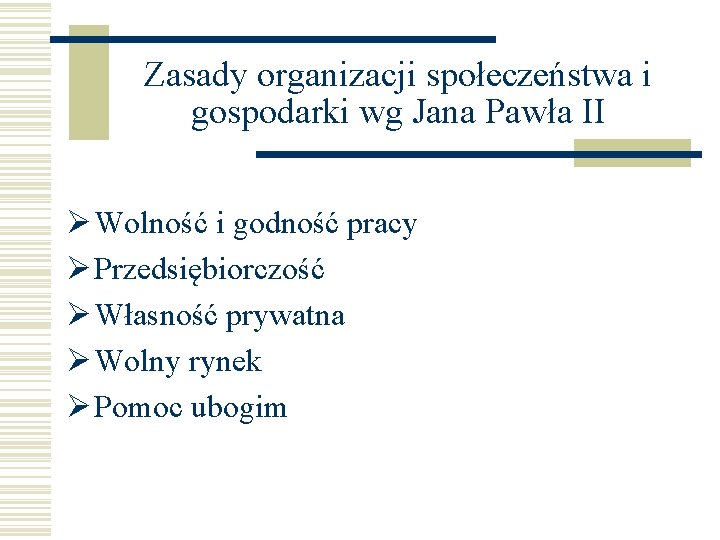 Zasady organizacji społeczeństwa i gospodarki wg Jana Pawła II

➢ Wolność i godność pracy
➢ Przedsiębiorczość
➢ Własność prywatna
➢ Wolny rynek
➢ Pomoc ubogim